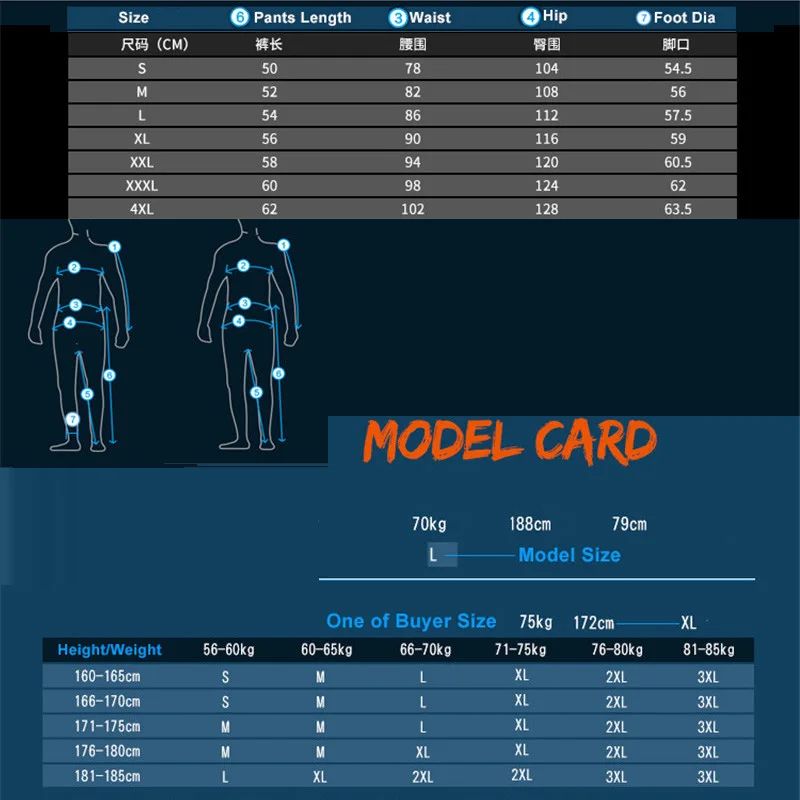 | Size | 6 Pants Length | 3 Waist | 4 Hip | 7 Foot Dia |
|---|---|---|---|---|
| 尺码（CM） | 裤长 | 腰围 | 臀围 | 脚口 |
| S | 50 | 78 | 104 | 54.5 |
| M | 52 | 82 | 108 | 56 |
| L | 54 | 86 | 112 | 57.5 |
| XL | 56 | 90 | 116 | 59 |
| XXL | 58 | 94 | 120 | 60.5 |
| XXXL | 60 | 98 | 124 | 62 |
| 4XL | 62 | 102 | 128 | 63.5 |

1 2 3 4 5 6 7

1 2 3 4 5 6

MODEL CARD

70kg 188cm 79cm

L Model Size

One of Buyer Size 75kg 172cm XL

| Height/Weight | 56-60kg | 60-65kg | 66-70kg | 71-75kg | 76-80kg | 81-85kg |
|---|---|---|---|---|---|---|
| 160-165cm | S | M | L | XL | 2XL | 3XL |
| 166-170cm | S | M | L | XL | 2XL | 3XL |
| 171-175cm | M | M | L | XL | 2XL | 3XL |
| 176-180cm | M | M | XL | XL | 2XL | 3XL |
| 181-185cm | L | XL | 2XL | 2XL | 3XL | 3XL |